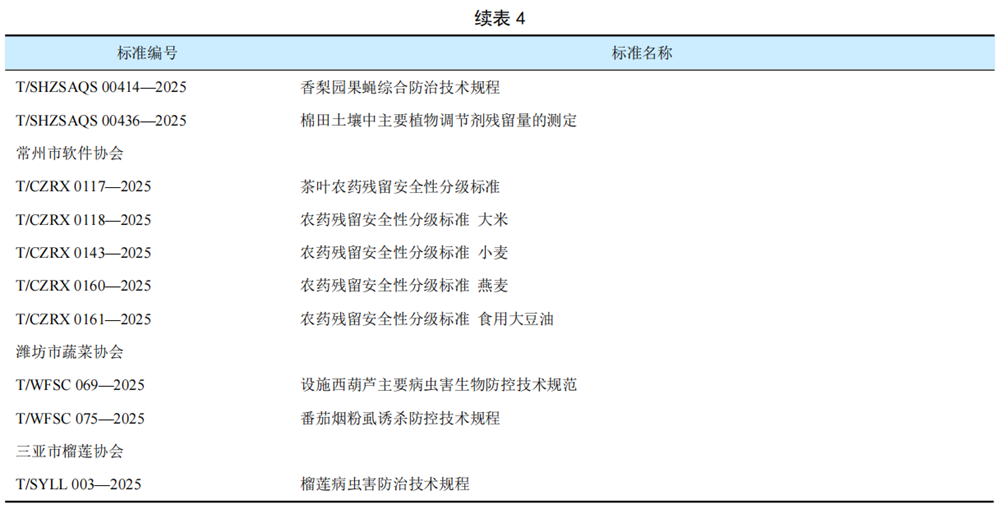 续表 4

| 标准编号 | 标准名称 |
|---|---|
| T/SHZSAQS 00414—2025 | 香梨园果蝇综合防治技术规程 |
| T/SHZSAQS 00436—2025 | 棉田土壤中主要植物调节剂残留量的测定 |
| 常州市软件协会 | |
| T/CZRX 0117—2025 | 茶叶农药残留安全性分级标准 |
| T/CZRX 0118—2025 | 农药残留安全性分级标准 大米 |
| T/CZRX 0143—2025 | 农药残留安全性分级标准 小麦 |
| T/CZRX 0160—2025 | 农药残留安全性分级标准 燕麦 |
| T/CZRX 0161—2025 | 农药残留安全性分级标准 食用大豆油 |
| 潍坊市蔬菜协会 | |
| T/WFSC 069—2025 | 设施西葫芦主要病虫害生物防控技术规范 |
| T/WFSC 075—2025 | 番茄烟粉虱诱杀防控技术规程 |
| 三亚市榴莲协会 | |
| T/SYLL 003—2025 | 榴莲病虫害防治技术规程 |